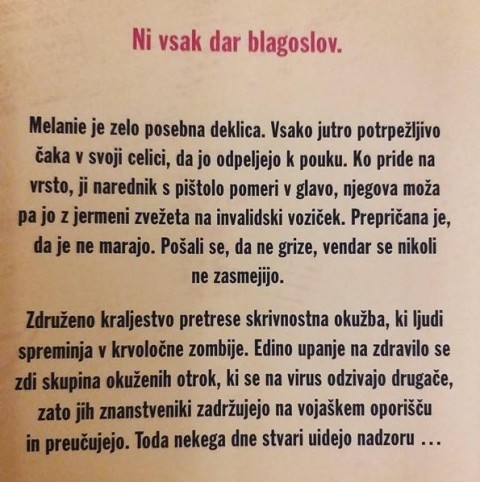 Ni vsak dar blagoslov.

Melanie je zelo posebna deklica. Vsako jutro potrpežljivo čaka v svoji celici, da jo odpeljejo k pouku. Ko pride na vrsto, ji narednik s pištolo pomeri v glavo, njegova moža pa jo z jermeni zvežeta na invalidski voziček. Prepričana je, da je ne marajo. Pošali se, da ne grize, vendar se nikoli ne zasmejijo.

Združeno kraljestvo pretrese skrivnostna okužba, ki ljudi spreminja v krvoločne zombije. Edino upanje na zdravilo se zdi skupina okuženih otrok, ki se na virus odzivajo drugače, zato jih znanstveniki zadržujejo na vojaškem oporišču in preučujejo. Toda nekega dne stvari uidejo nadzoru …